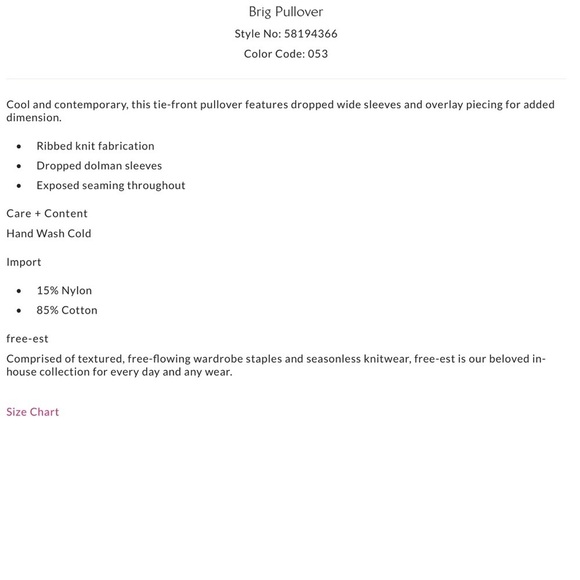 Brig Pullover

Style No: 58194366

Color Code: 053

Cool and contemporary, this tie-front pullover features dropped wide sleeves and overlay piecing for added dimension.

- Ribbed knit fabrication
- Dropped dolman sleeves
- Exposed seaming throughout

Care + Content

Hand Wash Cold

Import

- 15% Nylon
- 85% Cotton

free-est

Comprised of textured, free-flowing wardrobe staples and seasonless knitwear, free-est is our beloved in-house collection for every day and any wear.

Size Chart